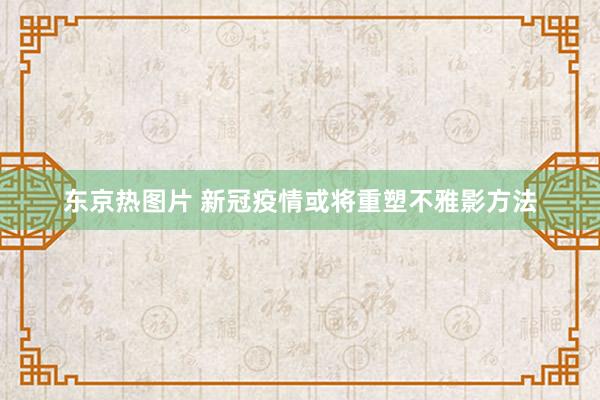 东京热图片 新冠疫情或将重塑不雅影方法